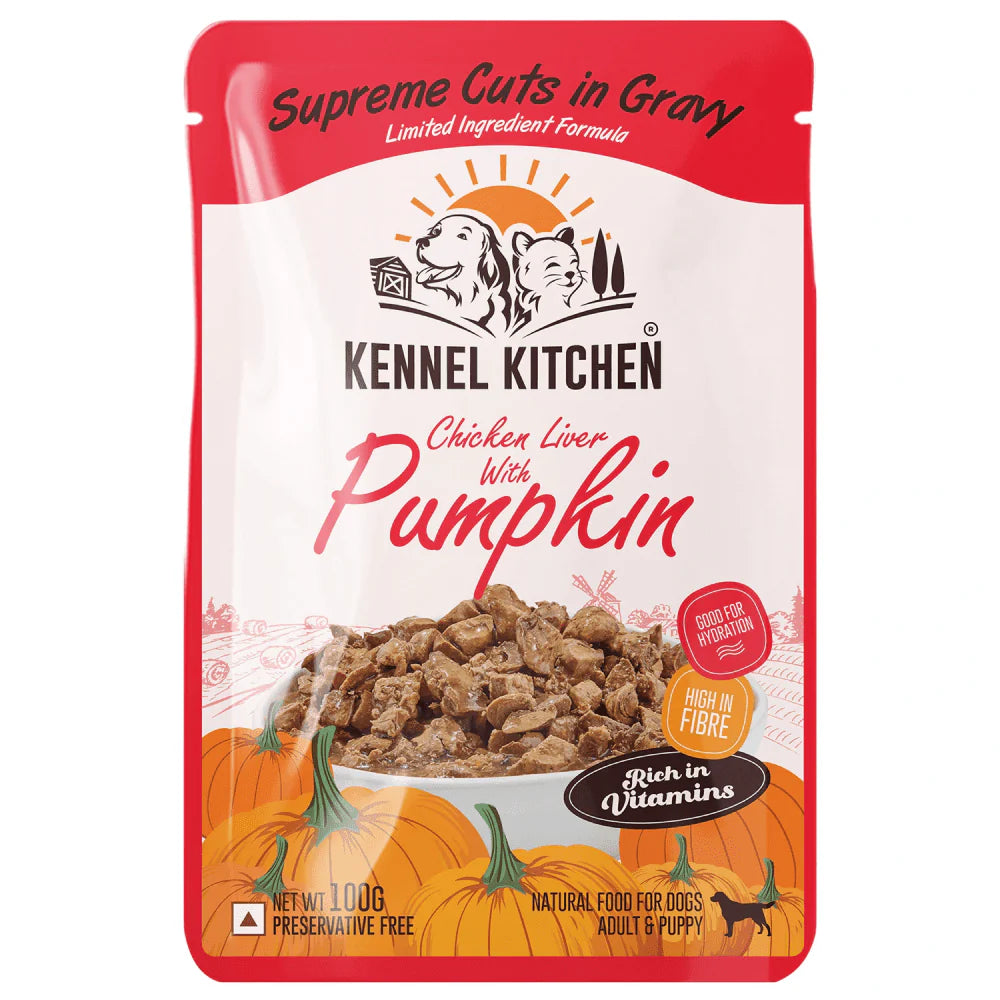 Supreme Cuts in Gravy
Limited Ingredient Formula

KENNEL KITCHEN®

Chicken Liver
With
Pumpkin

GOOD FOR HYDRATION

HIGH IN FIBRE

Rich in Vitamins

NET WT 100G
PRESERVATIVE FREE

NATURAL FOOD FOR DOGS
ADULT & PUPPY